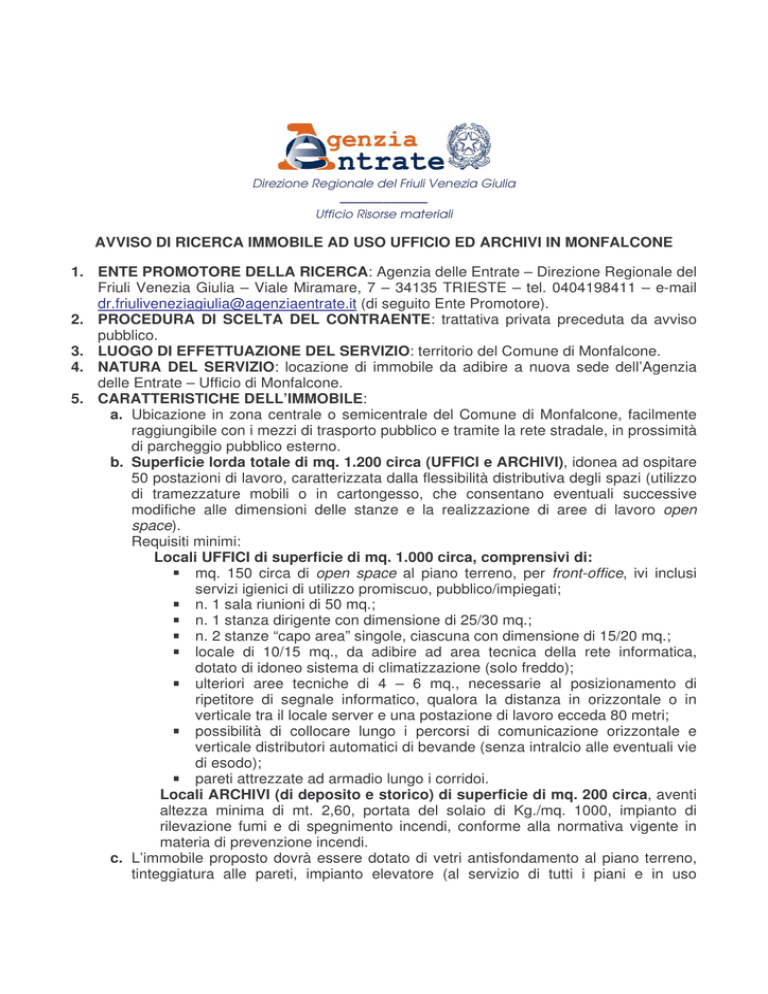 Agenzia Entrate

Direzione Regionale del Friuli Venezia Giulia

Ufficio Risorse materiali

AVVISO DI RICERCA IMMOBILE AD USO UFFICIO ED ARCHIVI IN MONFALCONE

1. ENTE PROMOTORE DELLA RICERCA: Agenzia delle Entrate – Direzione Regionale del Friuli Venezia Giulia – Viale Miramare, 7 – 34135 TRIESTE – tel. 0404198411 – e-mail dr.friuliveneziagiulia@agenziaentrate.it (di seguito Ente Promotore).
2. PROCEDURA DI SCELTA DEL CONTRAENTE: trattativa privata preceduta da avviso pubblico.
3. LUOGO DI EFFETTUAZIONE DEL SERVIZIO: territorio del Comune di Monfalcone.
4. NATURA DEL SERVIZIO: locazione di immobile da adibire a nuova sede dell'Agenzia delle Entrate – Ufficio di Monfalcone.
5. CARATTERISTICHE DELL'IMMOBILE:
a. Ubicazione in zona centrale o semicentrale del Comune di Monfalcone, facilmente raggiungibile con i mezzi di trasporto pubblico e tramite la rete stradale, in prossimità di parcheggio pubblico esterno.
b. Superficie lorda totale di mq. 1.200 circa (UFFICI e ARCHIVI), idonea ad ospitare 50 postazioni di lavoro, caratterizzata dalla flessibilità distributiva degli spazi (utilizzo di tramezzature mobili o in cartongesso, che consentano eventuali successive modifiche alle dimensioni delle stanze e la realizzazione di aree di lavoro open space).
Requisiti minimi:
Locali UFFICI di superficie di mq. 1.000 circa, comprensivi di:
▪ mq. 150 circa di open space al piano terreno, per front-office, ivi inclusi servizi igienici di utilizzo promiscuo, pubblico/impiegati;
▪ n. 1 sala riunioni di 50 mq.;
▪ n. 1 stanza dirigente con dimensione di 25/30 mq.;
▪ n. 2 stanze "capo area" singole, ciascuna con dimensione di 15/20 mq.;
▪ locale di 10/15 mq., da adibire ad area tecnica della rete informatica, dotato di idoneo sistema di climatizzazione (solo freddo);
▪ ulteriori aree tecniche di 4 – 6 mq., necessarie al posizionamento di ripetitore di segnale informatico, qualora la distanza in orizzontale o in verticale tra il locale server e una postazione di lavoro ecceda 80 metri;
▪ possibilità di collocare lungo i percorsi di comunicazione orizzontale e verticale distributori automatici di bevande (senza intralcio alle eventuali vie di esodo);
▪ pareti attrezzate ad armadio lungo i corridoi.
Locali ARCHIVI (di deposito e storico) di superficie di mq. 200 circa, aventi altezza minima di mt. 2,60, portata del solaio di Kg./mq. 1000, impianto di rilevazione fumi e di spegnimento incendi, conforme alla normativa vigente in materia di prevenzione incendi.
c. L'immobile proposto dovrà essere dotato di vetri antisfondamento al piano terreno, tinteggiatura alle pareti, impianto elevatore (al servizio di tutti i piani e in uso